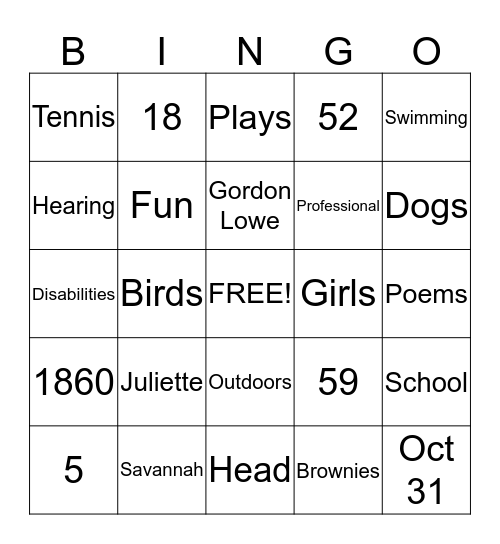 | B | I | N | G | O |
|---|---|---|---|---|
| Tennis | 18 | Plays | 52 | Swimming |
| Hearing | Fun | Gordon Lowe | Professional | Dogs |
| Disabilities | Birds | FREE! | Girls | Poems |
| 1860 | Juliette | Outdoors | 59 | School |
| 5 | Savannah | Head | Brownies | Oct 31 |